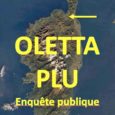 OLETTA
PLU
Enquête publique